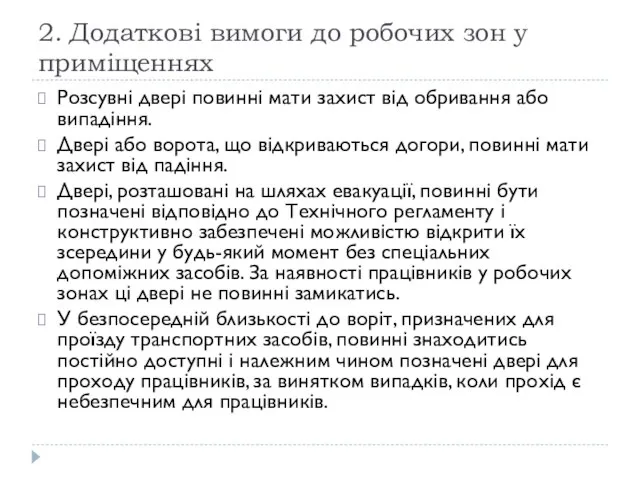 2. Додаткові вимоги до робочих зон у приміщеннях

Розсувні двері повинні мати захист від обривання або випадіння.

Двері або ворота, що відкриваються догори, повинні мати захист від падіння.

Двері, розташовані на шляхах евакуації, повинні бути позначені відповідно до Технічного регламенту і конструктивно забезпечені можливістю відкрити їх зсередини у будь-який момент без спеціальних допоміжних засобів. За наявності працівників у робочих зонах ці двері не повинні замикатись.

У безпосередній близькості до воріт, призначених для проїзду транспортних засобів, повинні знаходитись постійно доступні і належним чином позначені двері для проходу працівників, за винятком випадків, коли прохід є небезпечним для працівників.